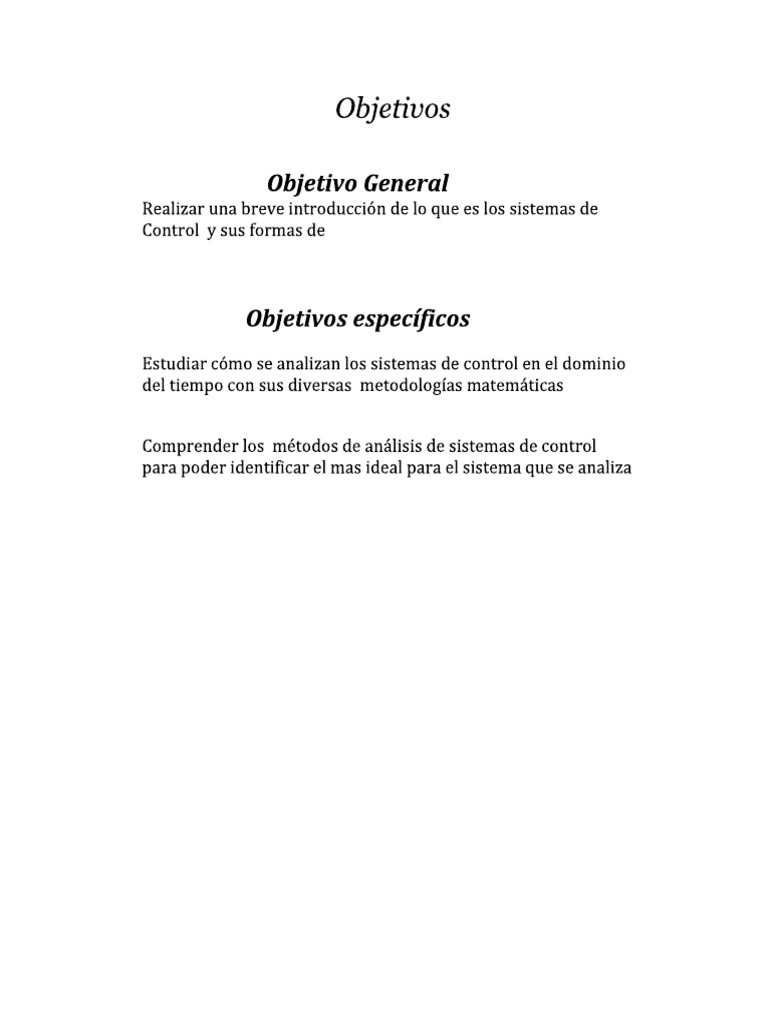 Objetivos

Objetivo General

Realizar una breve introducción de lo que es los sistemas de Control y sus formas de

Objetivos específicos

Estudiar cómo se analizan los sistemas de control en el dominio del tiempo con sus diversas metodologías matemáticas

Comprender los métodos de análisis de sistemas de control para poder identificar el mas ideal para el sistema que se analiza